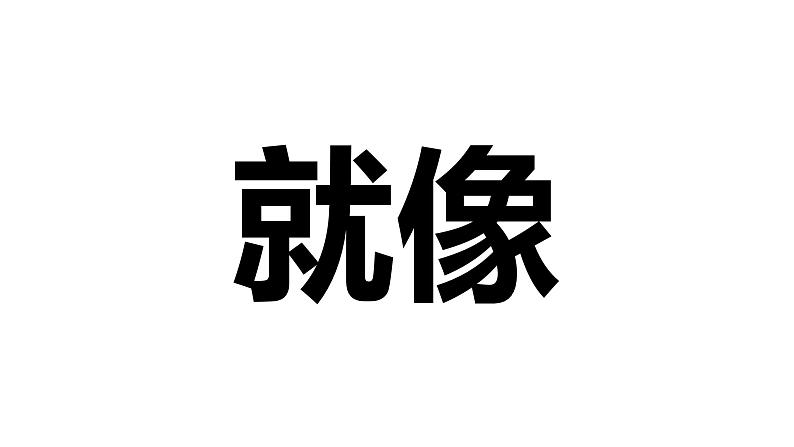 就像